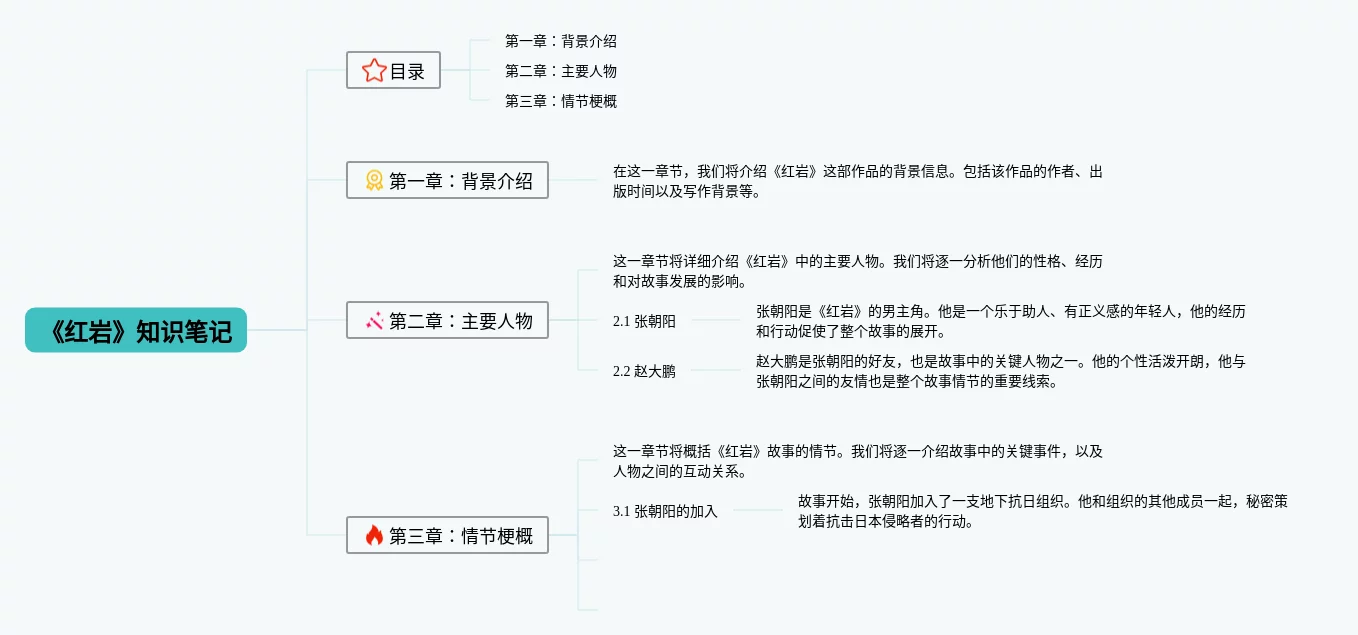 《红岩》知识笔记

目录

第一章：背景介绍

第二章：主要人物

第三章：情节梗概

第一章：背景介绍

在这一章节，我们将介绍《红岩》这部作品的背景信息。包括该作品的作者、出版时间以及写作背景等。

第二章：主要人物

这一章节将详细介绍《红岩》中的主要人物。我们将逐一分析他们的性格、经历和对故事发展的影响。

2.1 张朝阳

张朝阳是《红岩》的男主角。他是一个乐于助人、有正义感的年轻人，他的经历和行动促使了整个故事的展开。

2.2 赵大鹏

赵大鹏是张朝阳的好友，也是故事中的关键人物之一。他的个性活泼开朗，他与张朝阳之间的友情也是整个故事情节的重要线索。

第三章：情节梗概

这一章节将概括《红岩》故事的情节。我们将逐一介绍故事中的关键事件，以及人物之间的互动关系。

3.1 张朝阳的加入

故事开始，张朝阳加入了一支地下抗日组织。他和组织的其他成员一起，秘密策划着抗击日本侵略者的行动。